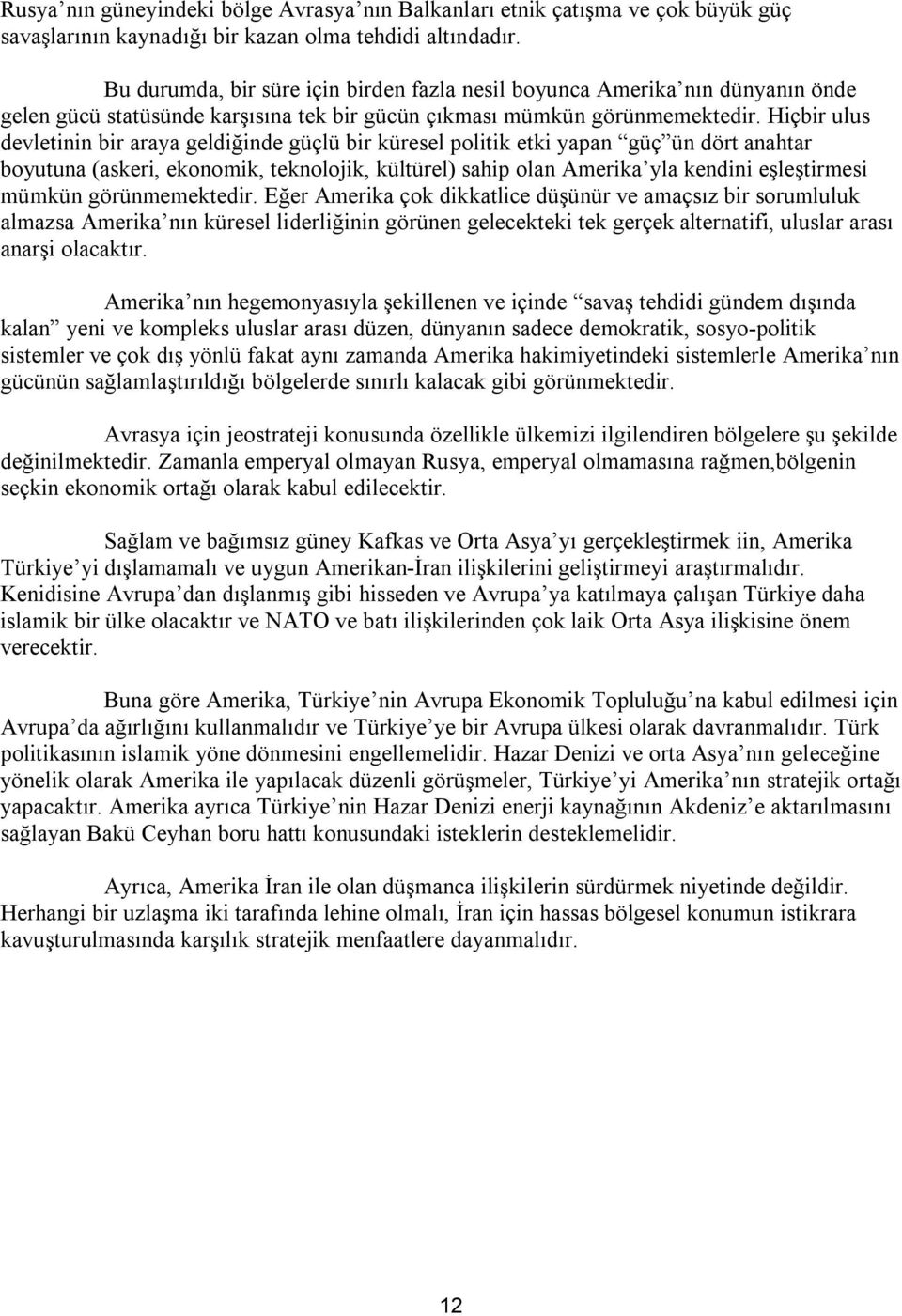 Rusya’nın güneyindeki bölge Avrasya’nın Balkanları etnik çatışma ve çok büyük güç savaşlarının kaynadığı bir kazan olma tehdidi altındadır.

Bu durumda, bir süre için birden fazla nesil boyunca Amerika’nın dünyanın önde gelen gücü statüsünde karşısına tek bir gücün çıkması mümkün görünmemektedir. Hiçbir ulus devletinin bir araya geldiğinde güçlü bir küresel politik etki yapan “güç”ün dört anahtar boyutuna (askeri, ekonomik, teknolojik, kültürel) sahip olan Amerika’yla kendini eşleştirmesi mümkün görünmemektedir. Eğer Amerika çok dikkatlice düşünür ve amaçsız bir sorumluluk almazsa Amerika’nın küresel liderliğinin görünen gelecekteki tek gerçek alternatifi, uluslar arası anarşi olacaktır.

Amerika’nın hegemonyasıyla şekillenen ve içinde “savaş tehdidi gündem dışında kalan” yeni ve kompleks uluslar arası düzen, dünyanın sadece demokratik, sosyo-politik sistemler ve çok dış yönlü fakat aynı zamanda Amerika hakimiyetindeki sistemlerle Amerika’nın gücünün sağlamlaştırıldığı bölgelerde sınırlı kalacak gibi görünmektedir.

Avrasya için jeostrateji konusunda özellikle ülkemizi ilgilendiren bölgelere şu şekilde değinilmektedir. Zamanla emperyal olmayan Rusya, emperyal olmamasına rağmen,bölgenin seçkin ekonomik ortağı olarak kabul edilecektir.

Sağlam ve bağımsız güney Kafkas ve Orta Asya’yı gerçekleştirmek iin, Amerika Türkiye’yi dışlamamalı ve uygun Amerikan-İran ilişkilerini geliştirmeyi araştırmalıdır. Kenidisine Avrupa’dan dışlanmış gibi hisseden ve Avrupa’ya katılmaya çalışan Türkiye daha islamik bir ülke olacaktır ve NATO ve batı ilişkilerinden çok laik Orta Asya ilişkisine önem verecektir.

Buna göre Amerika, Türkiye’nin Avrupa Ekonomik Topluluğu’na kabul edilmesi için Avrupa’da ağırlığını kullanmalıdır ve Türkiye’ye bir Avrupa ülkesi olarak davranmalıdır. Türk politikasının islamik yöne dönmesini engellemelidir. Hazar Denizi ve orta Asya’nın geleceğine yönelik olarak Amerika ile yapılacak düzenli görüşmeler, Türkiye’yi Amerika’nın stratejik ortağı yapacaktır. Amerika ayrıca Türkiye’nin Hazar Denizi enerji kaynağının Akdeniz’e aktarılmasını sağlayan Bakü Ceyhan boru hattı konusundaki isteklerin desteklemelidir.

Ayrıca, Amerika İran ile olan düşmanca ilişkilerin sürdürmek niyetinde değildir. Herhangi bir uzlaşma iki tarafında lehine olmalı, İran için hassas bölgesel konumun istikrara kavuşturulmasında karşılık stratejik menfaatlere dayanmalıdır.

12